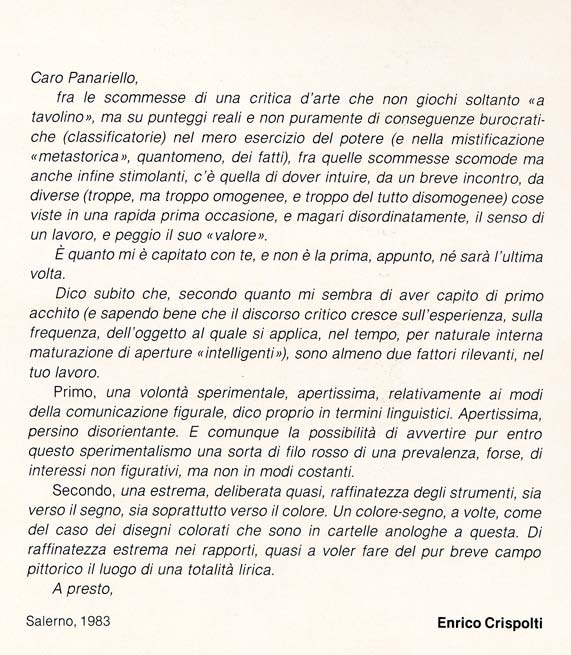 Caro Panariello,

fra le scommesse di una critica d'arte che non giochi soltanto «a tavolino», ma su punteggi reali e non puramente di conseguenze burocratiche (classificatorie) nel mero esercizio del potere (e nella mistificazione «metastorica», quantomeno, dei fatti), fra quelle scommesse scomode ma anche infine stimolanti, c'è quella di dover intuire, da un breve incontro, da diverse (troppe, ma troppo omogenee, e troppo del tutto disomogenee) cose viste in una rapida prima occasione, e magari disordinatamente, il senso di un lavoro, e peggio il suo «valore».

È quanto mi è capitato con te, e non è la prima, appunto, né sarà l'ultima volta.

Dico subito che, secondo quanto mi sembra di aver capito di primo acchito (e sapendo bene che il discorso critico cresce sull'esperienza, sulla frequenza, dell'oggetto al quale si applica, nel tempo, per naturale interna maturazione di aperture «intelligenti»), sono almeno due fattori rilevanti, nel tuo lavoro.

Primo, una volontà sperimentale, apertissima, relativamente ai modi della comunicazione figurale, dico proprio in termini linguistici. Apertissima, persino disorientante. E comunque la possibilità di avvertire pur entro questo sperimentalismo una sorta di filo rosso di una prevalenza, forse, di interessi non figurativi, ma non in modi costanti.

Secondo, una estrema, deliberata quasi, raffinatezza degli strumenti, sia verso il segno, sia soprattutto verso il colore. Un colore-segno, a volte, come del caso dei disegni colorati che sono in cartelle anologhe a questa. Di raffinatezza estrema nei rapporti, quasi a voler fare del pur breve campo pittorico il luogo di una totalità lirica.

A presto,

Salerno, 1983

Enrico Crispolti